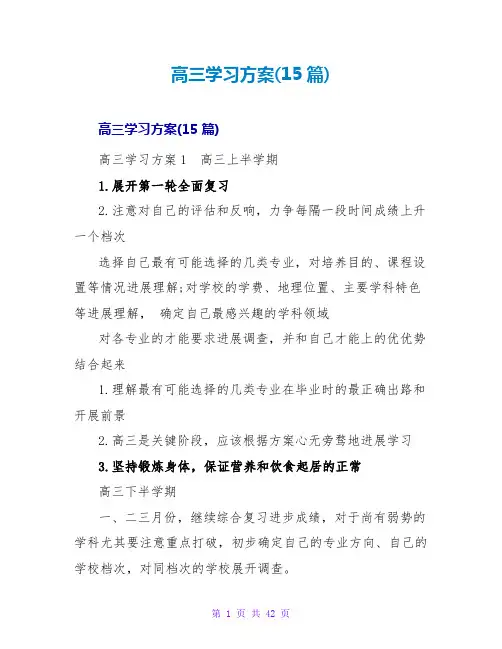 高三学习方案(15 篇)

高三学习方案(15 篇)

高三学习方案 1　高三上半学期

1.展开第一轮全面复习

2.注意对自己的评估和反响，力争每隔一段时间成绩上升一个档次

选择自己最有可能选择的几类专业，对培养目的、课程设置等情况进展理解;对学校的学费、地理位置、主要学科特色等进展理解，　确定自己最感兴趣的学科领域

对各专业的才能要求进展调查，并和自己才能上的优优势结合起来

1.理解最有可能选择的几类专业在毕业时的最正确出路和开展前景

2.高三是关键阶段，应该根据方案心无旁骛地进展学习

3.坚持锻炼身体，保证营养和饮食起居的正常

高三下半学期

一、二三月份，继续综合复习进步成绩，对于尚有弱势的学科尤其要注意重点打破，初步确定自己的专业方向、自己的学校档次，对同档次的学校展开调查。

第 1 页 共 42 页